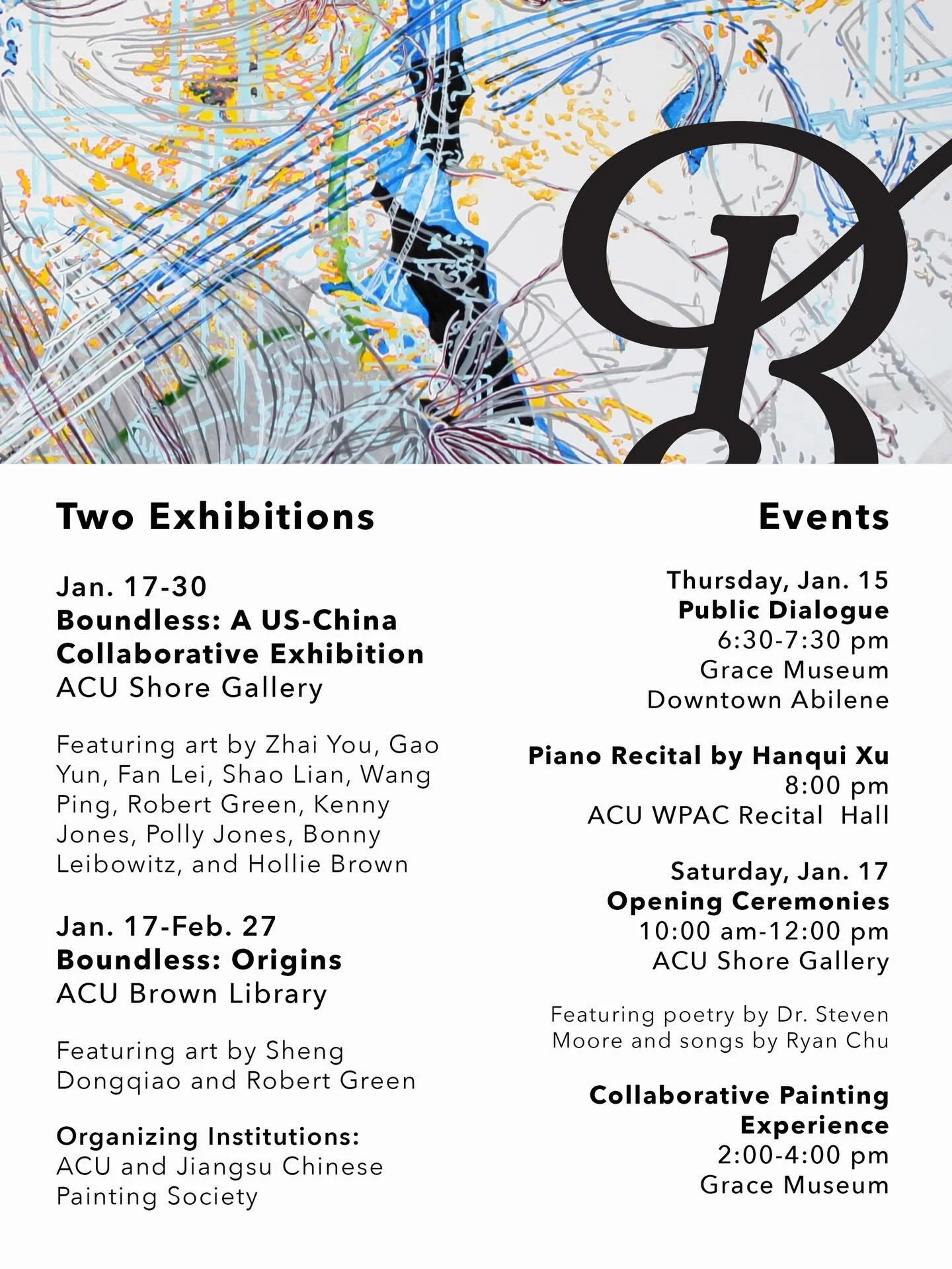 Two Exhibitions

Jan. 17-30
Boundless: A US-China Collaborative Exhibition
ACU Shore Gallery

Featuring art by Zhai You, Gao Yun, Fan Lei, Shao Lian, Wang Ping, Robert Green, Kenny Jones, Polly Jones, Bonny Leibowitz, and Hollie Brown

Jan. 17-Feb. 27
Boundless: Origins
ACU Brown Library

Featuring art by Sheng Dongqiao and Robert Green

Organizing Institutions:
ACU and Jiangsu Chinese Painting Society

Events

Thursday, Jan. 15
Public Dialogue
6:30-7:30 pm
Grace Museum
Downtown Abilene

Piano Recital by Hanqui Xu
8:00 pm
ACU WPAC Recital Hall

Saturday, Jan. 17
Opening Ceremonies
10:00 am-12:00 pm
ACU Shore Gallery

Featuring poetry by Dr. Steven Moore and songs by Ryan Chu

Collaborative Painting Experience
2:00-4:00 pm
Grace Museum